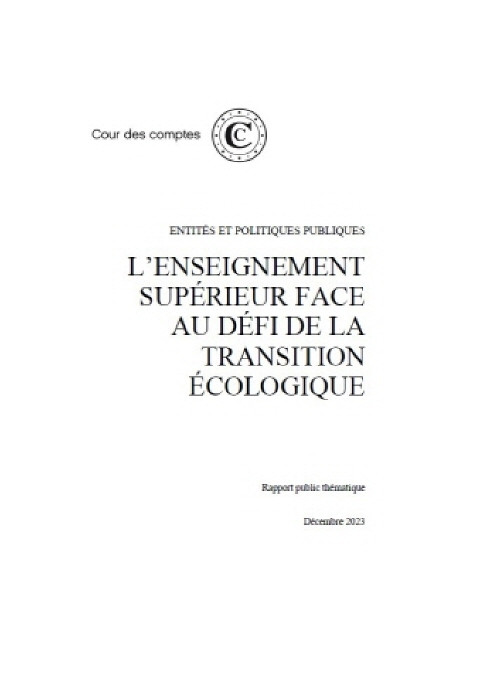 Cour des comptes

ENTITÉS ET POLITIQUES PUBLIQUES

L'ENSEIGNEMENT SUPÉRIEUR FACE AU DÉFI DE LA TRANSITION ÉCOLOGIQUE

Rapport public thématique

Décembre 2023